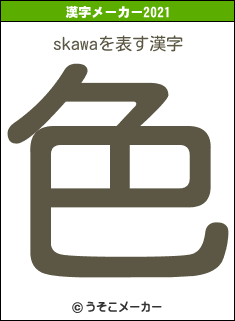 漢字メーカー2021

skawaを表す漢字

色

© うそこメーカー